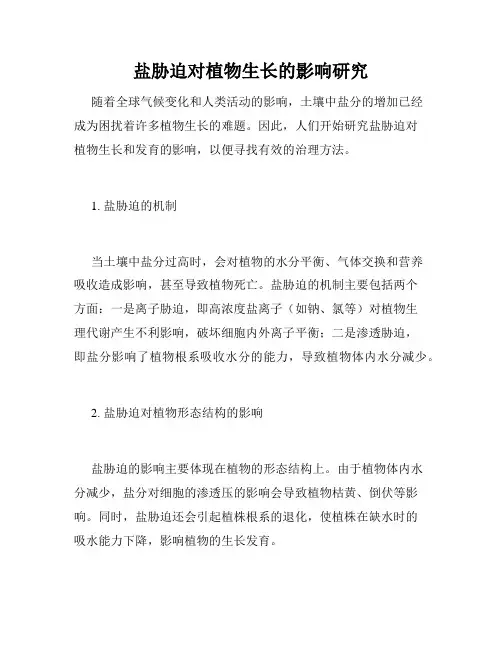 盐胁迫对植物生长的影响研究

随着全球气候变化和人类活动的影响，土壤中盐分的增加已经成为困扰着许多植物生长的难题。因此，人们开始研究盐胁迫对植物生长和发育的影响，以便寻找有效的治理方法。

1. 盐胁迫的机制

当土壤中盐分过高时，会对植物的水分平衡、气体交换和营养吸收造成影响，甚至导致植物死亡。盐胁迫的机制主要包括两个方面：一是离子胁迫，即高浓度盐离子（如钠、氯等）对植物生理代谢产生不利影响，破坏细胞内外离子平衡；二是渗透胁迫，即盐分影响了植物根系吸收水分的能力，导致植物体内水分减少。

2. 盐胁迫对植物形态结构的影响

盐胁迫的影响主要体现在植物的形态结构上。由于植物体内水分减少，盐分对细胞的渗透压的影响会导致植物枯黄、倒伏等影响。同时，盐胁迫还会引起植株根系的退化，使植株在缺水时的吸水能力下降，影响植物的生长发育。